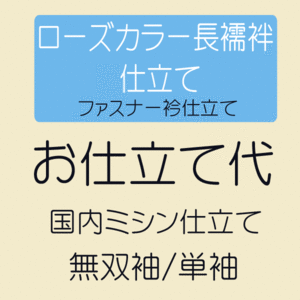 ローズカラー長襦袢
仕立て
ファスナー衿仕立て

お仕立て代

国内ミシン仕立て

無双袖/単袖